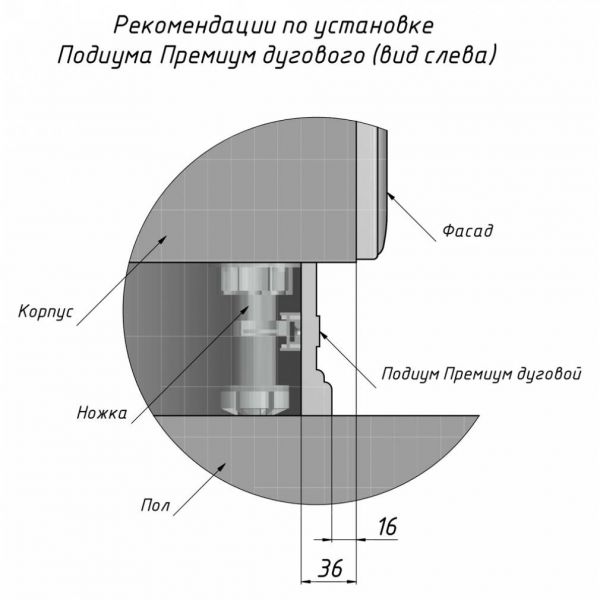 Рекомендации по установке
Подиума Премиум дугового (вид слева)

Фасад

Корпус

Подиум Премиум дуговой

Ножка

Пол

16

36